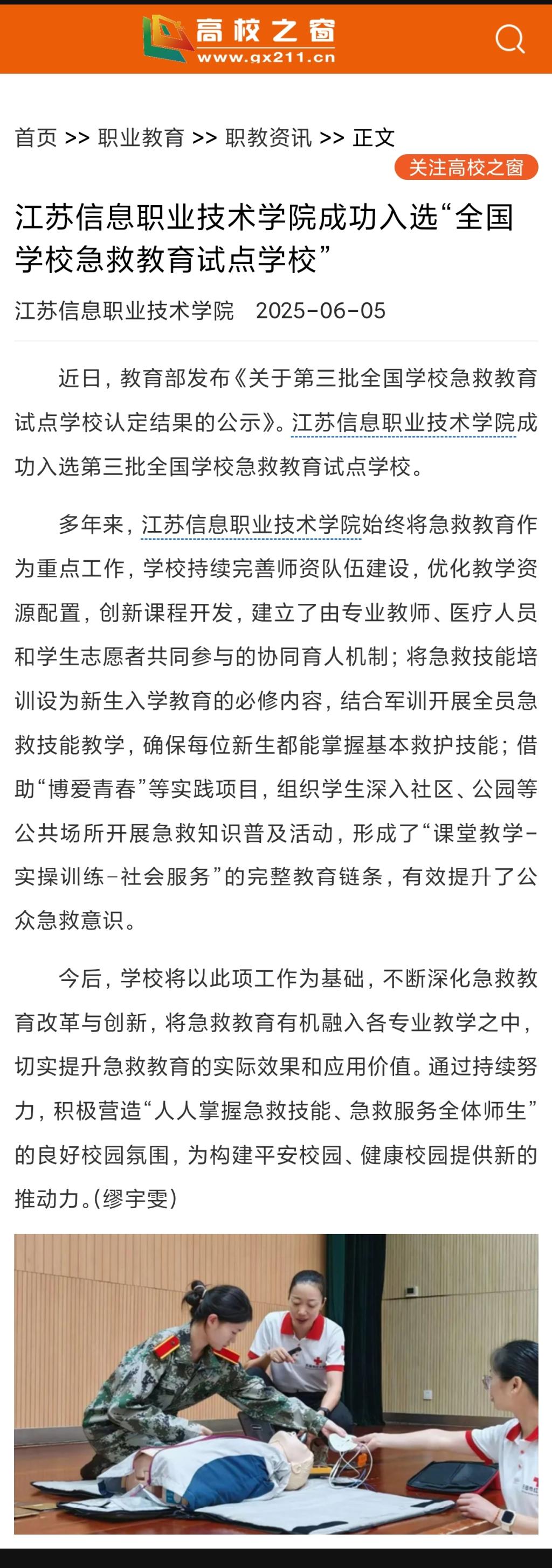 高校之窗
www.gx211.cn

首页 >> 职业教育 >> 职教资讯 >> 正文

关注高校之窗

江苏信息职业技术学院成功入选“全国学校急救教育试点学校”

江苏信息职业技术学院 2025-06-05

近日，教育部发布《关于第三批全国学校急救教育试点学校认定结果的公示》。江苏信息职业技术学院成功入选第三批全国学校急救教育试点学校。

多年来，江苏信息职业技术学院始终将急救教育作为重点工作，学校持续完善师资队伍建设，优化教学资源配置，创新课程开发，建立了由专业教师、医疗人员和学生志愿者共同参与的协同育人机制；将急救技能培训设为新生入学教育的必修内容，结合军训开展全员急救技能教学，确保每位新生都能掌握基本救护技能；借助“博爱青春”等实践项目，组织学生深入社区、公园等公共场所开展急救知识普及活动，形成了“课堂教学-实操训练-社会服务”的完整教育链条，有效提升了公众急救意识。

今后，学校将以此项工作为基础，不断深化急救教育改革与创新，将急救教育有机融入各专业教学之中，切实提升急救教育的实际效果和应用价值。通过持续努力，积极营造“人人掌握急救技能、急救服务全体师生”的良好校园氛围，为构建平安校园、健康校园提供新的推动力。(缪宇雯)